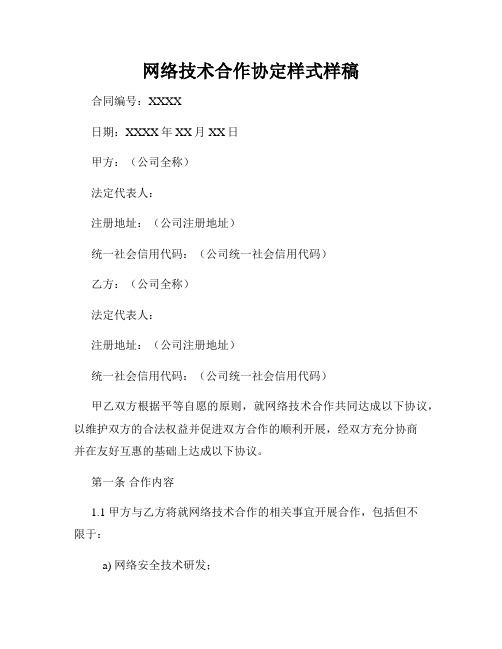 网络技术合作协定样式样稿

合同编号：XXXX

日期：XXXX 年 XX 月 XX 日

甲方：（公司全称）

法定代表人：

注册地址：（公司注册地址）

统一社会信用代码：（公司统一社会信用代码）

乙方：（公司全称）

法定代表人：

注册地址：（公司注册地址）

统一社会信用代码：（公司统一社会信用代码）

甲乙双方根据平等自愿的原则，就网络技术合作共同达成以下协议，以维护双方的合法权益并促进双方合作的顺利开展，经双方充分协商并在友好互惠的基础上达成以下协议。

第一条 合作内容

1.1 甲方与乙方将就网络技术合作的相关事宜开展合作，包括但不限于：

a) 网络安全技术研发；